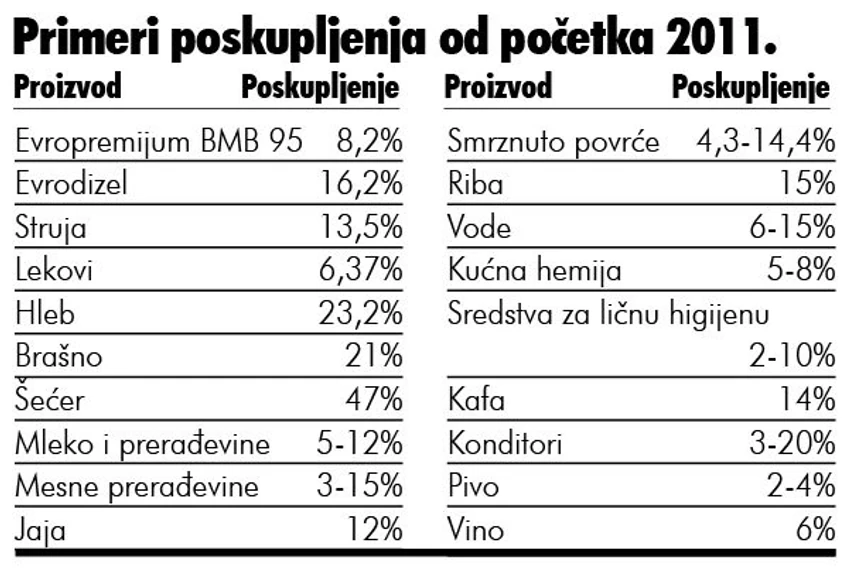 Primeri poskupljenja od početka 2011.

| Proizvod | Poskupljenje |
|---|---|
| Evropremijum BMB 95 | 8,2% |
| Evrodizel | 16,2% |
| Struja | 13,5% |
| Lekovi | 6,37% |
| Hleb | 23,2% |
| Brašno | 21% |
| Šećer | 47% |
| Mleko i prerađevine | 5-12% |
| Mesne prerađevine | 3-15% |
| Jaja | 12% |

| Proizvod | Poskupljenje |
|---|---|
| Smrznuto povrće | 4,3-14,4% |
| Riba | 15% |
| Vode | 6-15% |
| Kućna hemija | 5-8% |
| Sredstva za ličnu higijenu | 2-10% |
| Kafa | 14% |
| Konditori | 3-20% |
| Pivo | 2-4% |
| Vino | 6% |